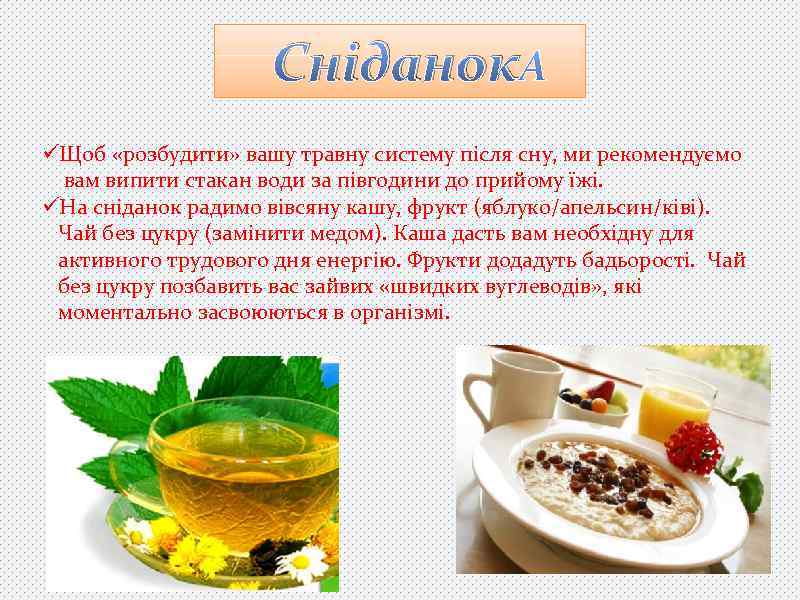 СніданокА

✓Щоб «розбудити» вашу травну систему після сну, ми рекомендуємо вам випити стакан води за півгодини до прийому їжі.

✓На сніданок радимо вівсяну кашу, фрукт (яблуко/апельсин/ківі). Чай без цукру (замінити медом). Каша дасть вам необхідну для активного трудового дня енергію. Фрукти додадуть бадьорості. Чай без цукру позбавить вас зайвих «швидких вуглеводів», які моментально засвоюються в організмі.